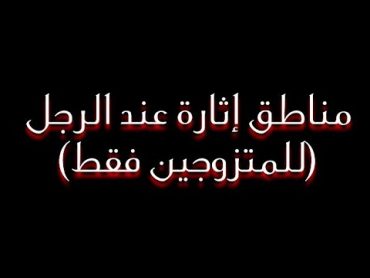 مناطق إثارة عند الرجل
(للمتزوجين فقط)